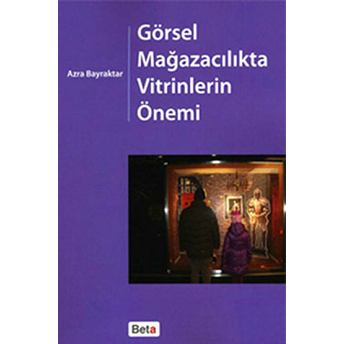 Azra Bayraktar

Görsel Mağazacılıkta Vitrinlerin Önemi

Beta